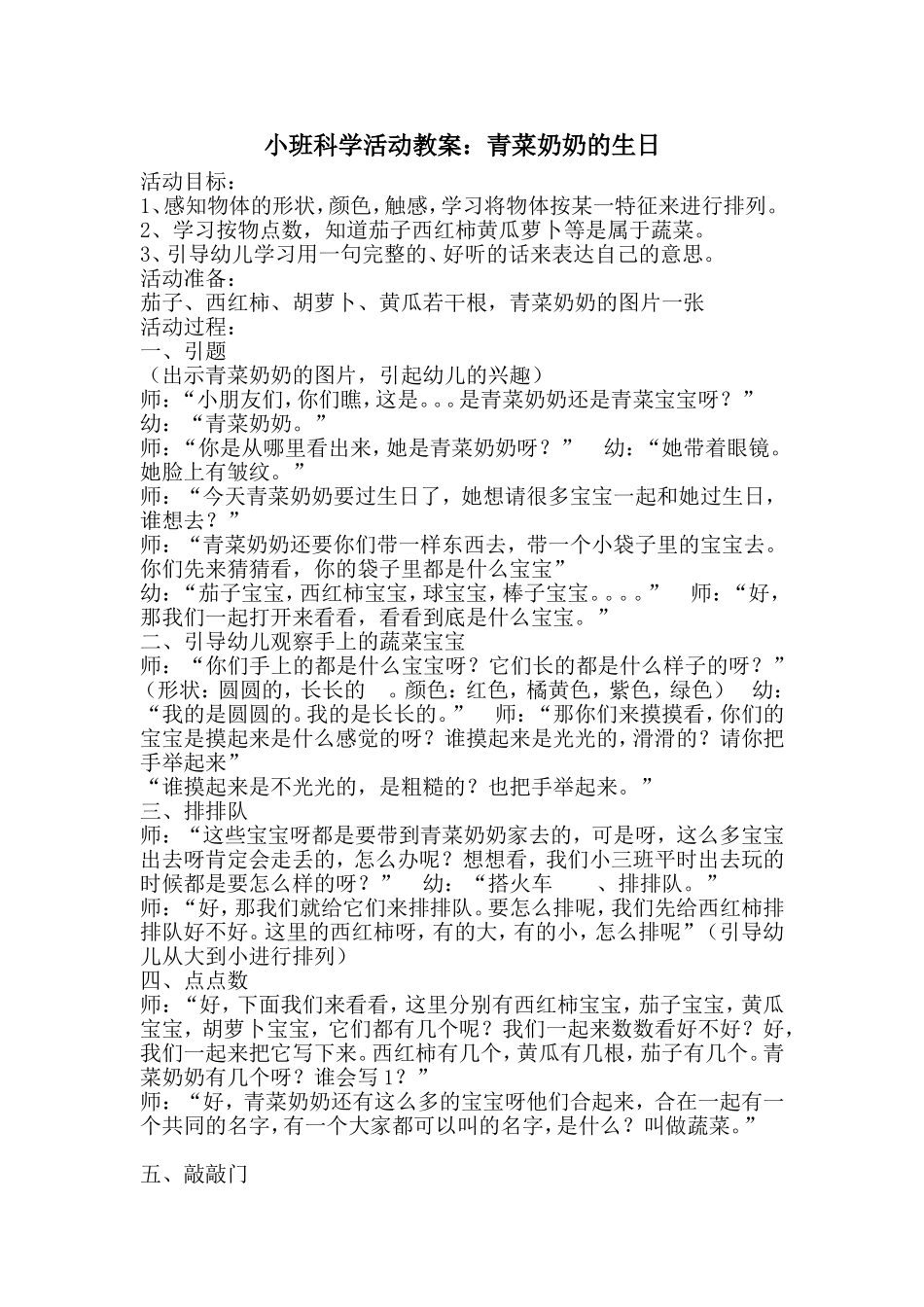 小班科学活动教案：青菜奶奶的生日

活动目标：
1、感知物体的形状，颜色，触感，学习将物体按某一特征来进行排列。
2、学习按物点数，知道茄子西红柿黄瓜萝卜等是属于蔬菜。
3、引导幼儿学习用一句完整的、好听的话来表达自己的意思。
活动准备：
茄子、西红柿、胡萝卜、黄瓜若干根，青菜奶奶的图片一张
活动过程：
一、引题
（出示青菜奶奶的图片，引起幼儿的兴趣）
师：“小朋友们，你们瞧，这是。。。是青菜奶奶还是青菜宝宝呀？”
幼：“青菜奶奶。”
师：“你是从哪里看出来，她是青菜奶奶呀？” 幼：“她带着眼镜。她脸上有皱纹。”
师：“今天青菜奶奶要过生日了，她想请很多宝宝一起和她过生日，谁想去？”
师：“青菜奶奶还要你们带一样东西去，带一个小袋子里的宝宝去。你们先来猜猜看，你的袋子里都是什么宝宝”
幼：“茄子宝宝，西红柿宝宝，球宝宝，棒子宝宝。。。。” 师：“好，那我们一起打开来看看，看看到底是什么宝宝。”
二、引导幼儿观察手上的蔬菜宝宝
师：“你们手上的都是什么宝宝呀？它们长的都是什么样子的呀？”（形状：圆圆的，长长的 。颜色：红色，橘黄色，紫色，绿色） 幼：“我的是圆圆的。我的是长长的。” 师：“那你们来摸摸看，你们的宝宝是摸起来是什么感觉的呀？谁摸起来是光光的，滑滑的？请你把手举起来”
“谁摸起来是不光光的，是粗糙的？也把手举起来。”
三、排排队
师：“这些宝宝呀都是要带到青菜奶奶家去的，可是呀，这么多宝宝出去呀肯定会走丢的，怎么办呢？想想看，我们小三班平时出去玩的时候都是要怎么样的呀？” 幼：“搭火车 、排排队。”
师：“好，那我们就给它们来排排队。要怎么排呢，我们先给西红柿排排队好不好。这里的西红柿呀，有的大，有的小，怎么排呢”（引导幼儿从大到小进行排列）
四、点点数
师：“好，下面我们来看看，这里分别有西红柿宝宝，茄子宝宝，黄瓜宝宝，胡萝卜宝宝，它们都有几个呢？我们一起来数数看好不好？好，我们一起来把它写下来。西红柿有几个，黄瓜有几根，茄子有几个。青菜奶奶有几个呀？谁会写1？”
师：“好，青菜奶奶还有这么多的宝宝呀他们合起来，合在一起有一个共同的名字，有一个大家都可以叫的名字，是什么？叫做蔬菜。”

五、敲敲门